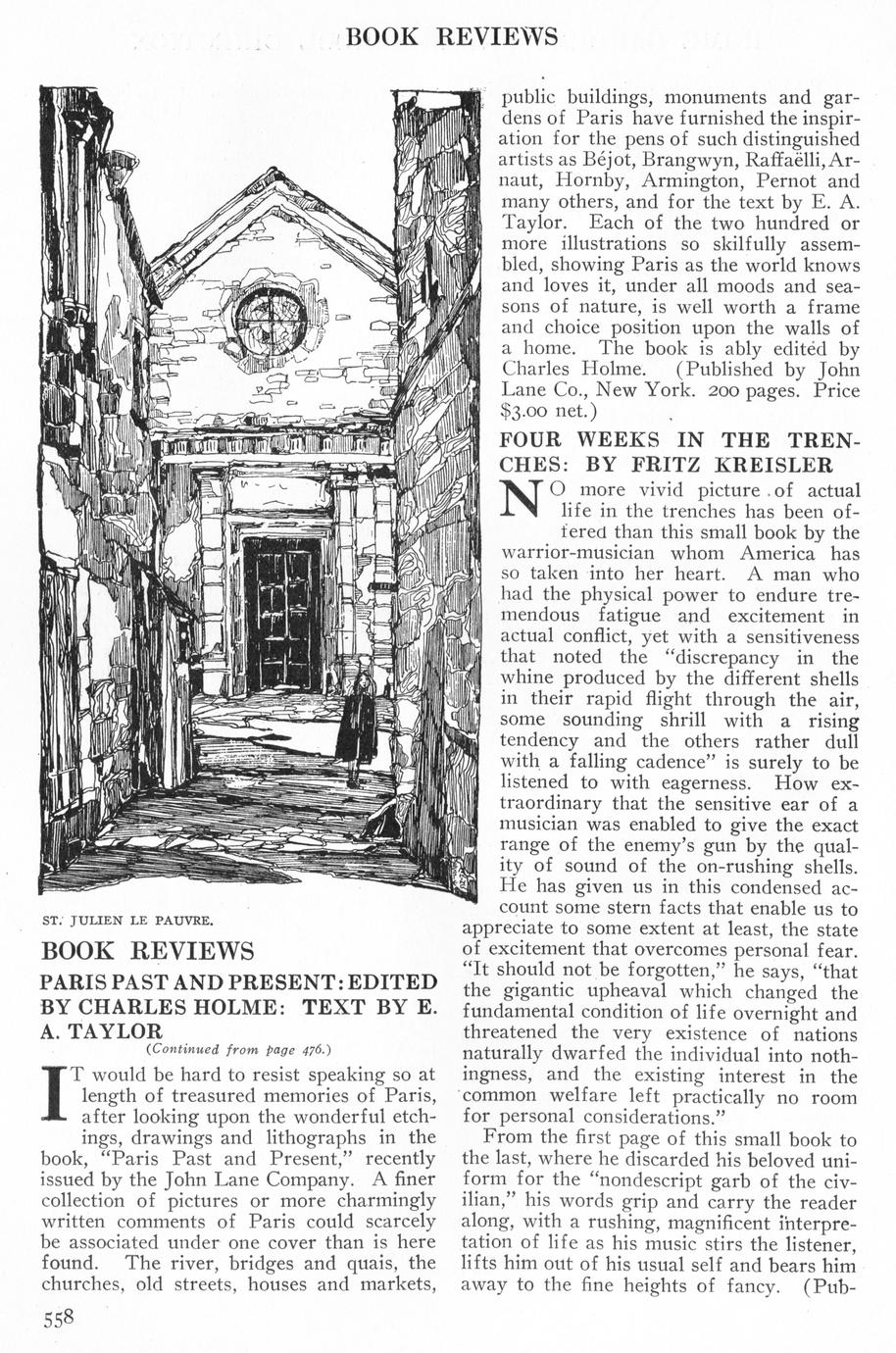 BOOK REVIEWS

ST. JULIEN LE PAUVRE.

BOOK REVIEWS

PARIS PAST AND PRESENT: EDITED BY CHARLES HOLME: TEXT BY E. A. TAYLOR

(Continued from page 476.)

IT would be hard to resist speaking so at length of treasured memories of Paris, after looking upon the wonderful etchings, drawings and lithographs in the book, "Paris Past and Present," recently issued by the John Lane Company. A finer collection of pictures or more charmingly written comments of Paris could scarcely be associated under one cover than is here found. The river, bridges and quais, the churches, old streets, houses and markets, public buildings, monuments and gardens of Paris have furnished the inspiration for the pens of such distinguished artists as Béjot, Brangwyn, Raffaëlli, Arnaut, Hornby, Armington, Pernot and many others, and for the text by E. A. Taylor. Each of the two hundred or more illustrations so skilfully assembled, showing Paris as the world knows and loves it, under all moods and seasons of nature, is well worth a frame and choice position upon the walls of a home. The book is ably edited by Charles Holme. (Published by John Lane Co., New York. 200 pages. Price $3.00 net.)

FOUR WEEKS IN THE TRENCHES: BY FRITZ KREISLER

NO more vivid picture of actual life in the trenches has been offered than this small book by the warrior-musician whom America has so taken into her heart. A man who had the physical power to endure tremendous fatigue and excitement in actual conflict, yet with a sensitiveness that noted the "discrepancy in the whine produced by the different shells in their rapid flight through the air, some sounding shrill with a rising tendency and the others rather dull with a falling cadence" is surely to be listened to with eagerness. How extraordinary that the sensitive ear of a musician was enabled to give the exact range of the enemy's gun by the quality of sound of the on-rushing shells. He has given us in this condensed account some stern facts that enable us to appreciate to some extent at least, the state of excitement that overcomes personal fear. "It should not be forgotten," he says, "that the gigantic upheaval which changed the fundamental condition of life overnight and threatened the very existence of nations naturally dwarfed the individual into nothingness, and the existing interest in the common welfare left practically no room for personal considerations."

From the first page of this small book to the last, where he discarded his beloved uniform for the "nondescript garb of the civilian," his words grip and carry the reader along, with a rushing, magnificent interpretation of life as his music stirs the listener, lifts him out of his usual self and bears him away to the fine heights of fancy. (Pub-

558